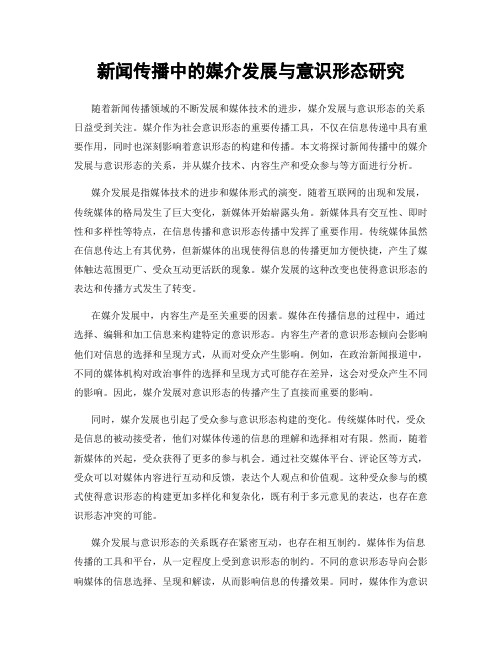 新闻传播中的媒介发展与意识形态研究

随着新闻传播领域的不断发展和媒体技术的进步，媒介发展与意识形态的关系日益受到关注。媒介作为社会意识形态的重要传播工具，不仅在信息传递中具有重要作用，同时也深刻影响着意识形态的构建和传播。本文将探讨新闻传播中的媒介发展与意识形态的关系，并从媒介技术、内容生产和受众参与等方面进行分析。

媒介发展是指媒体技术的进步和媒体形式的演变。随着互联网的出现和发展，传统媒体的格局发生了巨大变化，新媒体开始崭露头角。新媒体具有交互性、即时性和多样性等特点，在信息传播和意识形态传播中发挥了重要作用。传统媒体虽然在信息传达上有其优势，但新媒体的出现使得信息的传播更加方便快捷，产生了媒体触达范围更广、受众互动更活跃的现象。媒介发展的这种改变也使得意识形态的表达和传播方式发生了转变。

在媒介发展中，内容生产是至关重要的因素。媒体在传播信息的过程中，通过选择、编辑和加工信息来构建特定的意识形态。内容生产者的意识形态倾向会影响他们对信息的选择和呈现方式，从而对受众产生影响。例如，在政治新闻报道中，不同的媒体机构对政治事件的选择和呈现方式可能存在差异，这会对受众产生不同的影响。因此，媒介发展对意识形态的传播产生了直接而重要的影响。

同时，媒介发展也引起了受众参与意识形态构建的变化。传统媒体时代，受众是信息的被动接受者，他们对媒体传递的信息的理解和选择相对有限。然而，随着新媒体的兴起，受众获得了更多的参与机会。通过社交媒体平台、评论区等方式，受众可以对媒体内容进行互动和反馈，表达个人观点和价值观。这种受众参与的模式使得意识形态的构建更加多样化和复杂化，既有利于多元意见的表达，也存在意识形态冲突的可能。

媒介发展与意识形态的关系既存在紧密互动，也存在相互制约。媒体作为信息传播的工具和平台，从一定程度上受到意识形态的制约。不同的意识形态导向会影响媒体的信息选择、呈现和解读，从而影响信息的传播效果。同时，媒体作为意识